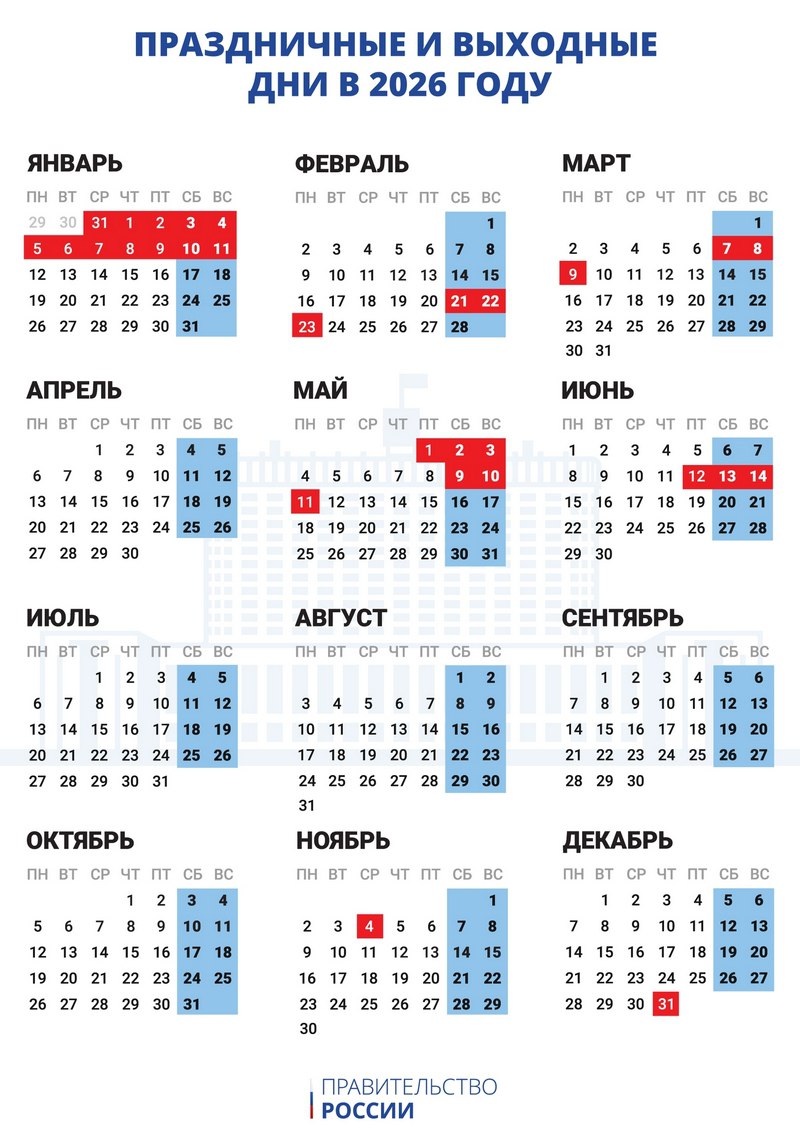 ПРАЗДНИЧНЫЕ И ВЫХОДНЫЕ ДНИ В 2026 ГОДУ

ЯНВАРЬ

| ПН | ВТ | СР | ЧТ | ПТ | СБ | ВС |
|---|---|---|---|---|---|---|
| 29 | 30 | 31 | 1 | 2 | 3 | 4 |
| 5 | 6 | 7 | 8 | 9 | 10 | 11 |
| 12 | 13 | 14 | 15 | 16 | 17 | 18 |
| 19 | 20 | 21 | 22 | 23 | 24 | 25 |
| 26 | 27 | 28 | 29 | 30 | 31 | |

ФЕВРАЛЬ

| ПН | ВТ | СР | ЧТ | ПТ | СБ | ВС |
|---|---|---|---|---|---|---|
| | | | | | | 1 |
| 2 | 3 | 4 | 5 | 6 | 7 | 8 |
| 9 | 10 | 11 | 12 | 13 | 14 | 15 |
| 16 | 17 | 18 | 19 | 20 | 21 | 22 |
| 23 | 24 | 25 | 26 | 27 | 28 | |

МАРТ

| ПН | ВТ | СР | ЧТ | ПТ | СБ | ВС |
|---|---|---|---|---|---|---|
| | | | | | | 1 |
| 2 | 3 | 4 | 5 | 6 | 7 | 8 |
| 9 | 10 | 11 | 12 | 13 | 14 | 15 |
| 16 | 17 | 18 | 19 | 20 | 21 | 22 |
| 23 | 24 | 25 | 26 | 27 | 28 | 29 |
| 30 | 31 | | | | | |

АПРЕЛЬ

| ПН | ВТ | СР | ЧТ | ПТ | СБ | ВС |
|---|---|---|---|---|---|---|
| | | 1 | 2 | 3 | 4 | 5 |
| 6 | 7 | 8 | 9 | 10 | 11 | 12 |
| 13 | 14 | 15 | 16 | 17 | 18 | 19 |
| 20 | 21 | 22 | 23 | 24 | 25 | 26 |
| 27 | 28 | 29 | 30 | | | |

МАЙ

| ПН | ВТ | СР | ЧТ | ПТ | СБ | ВС |
|---|---|---|---|---|---|---|
| | | | | 1 | 2 | 3 |
| 4 | 5 | 6 | 7 | 8 | 9 | 10 |
| 11 | 12 | 13 | 14 | 15 | 16 | 17 |
| 18 | 19 | 20 | 21 | 22 | 23 | 24 |
| 25 | 26 | 27 | 28 | 29 | 30 | 31 |

ИЮНЬ

| ПН | ВТ | СР | ЧТ | ПТ | СБ | ВС |
|---|---|---|---|---|---|---|
| 1 | 2 | 3 | 4 | 5 | 6 | 7 |
| 8 | 9 | 10 | 11 | 12 | 13 | 14 |
| 15 | 16 | 17 | 18 | 19 | 20 | 21 |
| 22 | 23 | 24 | 25 | 26 | 27 | 28 |
| 29 | 30 | | | | | |

ИЮЛЬ

| ПН | ВТ | СР | ЧТ | ПТ | СБ | ВС |
|---|---|---|---|---|---|---|
| | | 1 | 2 | 3 | 4 | 5 |
| 6 | 7 | 8 | 9 | 10 | 11 | 12 |
| 13 | 14 | 15 | 16 | 17 | 18 | 19 |
| 20 | 21 | 22 | 23 | 24 | 25 | 26 |
| 27 | 28 | 29 | 30 | 31 | | |

АВГУСТ

| ПН | ВТ | СР | ЧТ | ПТ | СБ | ВС |
|---|---|---|---|---|---|---|
| | | | | | 1 | 2 |
| 3 | 4 | 5 | 6 | 7 | 8 | 9 |
| 10 | 11 | 12 | 13 | 14 | 15 | 16 |
| 17 | 18 | 19 | 20 | 21 | 22 | 23 |
| 24 | 25 | 26 | 27 | 28 | 29 | 30 |
| 31 | | | | | | |

СЕНТЯБРЬ

| ПН | ВТ | СР | ЧТ | ПТ | СБ | ВС |
|---|---|---|---|---|---|---|
| | 1 | 2 | 3 | 4 | 5 | 6 |
| 7 | 8 | 9 | 10 | 11 | 12 | 13 |
| 14 | 15 | 16 | 17 | 18 | 19 | 20 |
| 21 | 22 | 23 | 24 | 25 | 26 | 27 |
| 28 | 29 | 30 | | | | |

ОКТЯБРЬ

| ПН | ВТ | СР | ЧТ | ПТ | СБ | ВС |
|---|---|---|---|---|---|---|
| | | | 1 | 2 | 3 | 4 |
| 5 | 6 | 7 | 8 | 9 | 10 | 11 |
| 12 | 13 | 14 | 15 | 16 | 17 | 18 |
| 19 | 20 | 21 | 22 | 23 | 24 | 25 |
| 26 | 27 | 28 | 29 | 30 | 31 | |

НОЯБРЬ

| ПН | ВТ | СР | ЧТ | ПТ | СБ | ВС |
|---|---|---|---|---|---|---|
| | | | | | | 1 |
| 2 | 3 | 4 | 5 | 6 | 7 | 8 |
| 9 | 10 | 11 | 12 | 13 | 14 | 15 |
| 16 | 17 | 18 | 19 | 20 | 21 | 22 |
| 23 | 24 | 25 | 26 | 27 | 28 | 29 |
| 30 | | | | | | |

ДЕКАБРЬ

| ПН | ВТ | СР | ЧТ | ПТ | СБ | ВС |
|---|---|---|---|---|---|---|
| | 1 | 2 | 3 | 4 | 5 | 6 |
| 7 | 8 | 9 | 10 | 11 | 12 | 13 |
| 14 | 15 | 16 | 17 | 18 | 19 | 20 |
| 21 | 22 | 23 | 24 | 25 | 26 | 27 |
| 28 | 29 | 30 | 31 | | | |

ПРАВИТЕЛЬСТВО РОССИИ